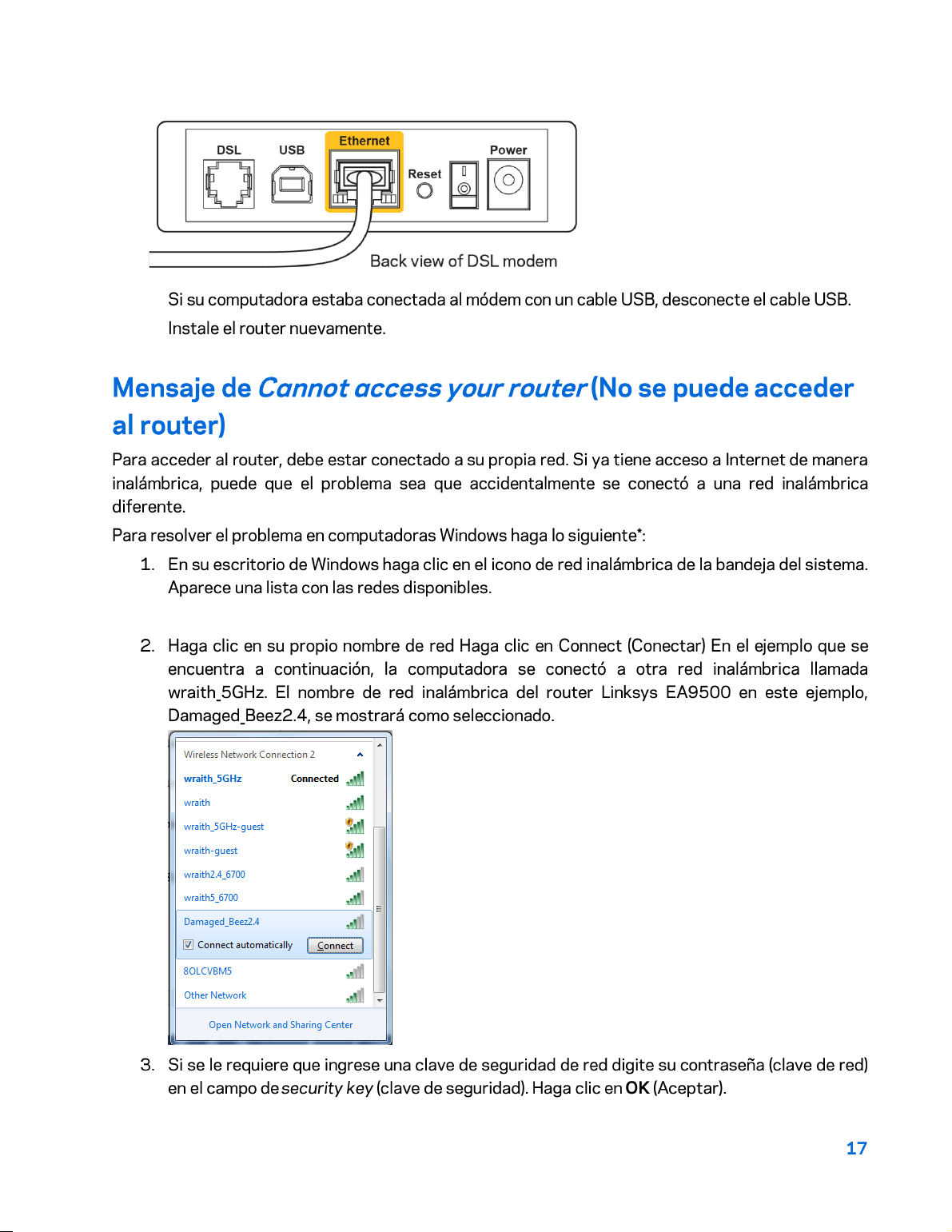 DSL
USB
Ethernet
Reset
Power

Back view of DSL modem

Si su computadora estaba conectada al módem con un cable USB, desconecte el cable USB.

Instale el router nuevamente.

Mensaje de Cannot access your router (No se puede acceder al router)

Para acceder al router, debe estar conectado a su propia red. Si ya tiene acceso a Internet de manera inalámbrica, puede que el problema sea que accidentalmente se conectó a una red inalámbrica diferente.

Para resolver el problema en computadoras Windows haga lo siguiente*:

1. En su escritorio de Windows haga clic en el icono de red inalámbrica de la bandeja del sistema. Aparece una lista con las redes disponibles.

2. Haga clic en su propio nombre de red Haga clic en Connect (Conectar) En el ejemplo que se encuentra a continuación, la computadora se conectó a otra red inalámbrica llamada wraith_5GHz. El nombre de red inalámbrica del router Linksys EA9500 en este ejemplo, Damaged_Beez2.4, se mostrará como seleccionado.

Wireless Network Connection 2
wraith_5GHz Connected
wraith
wraith_5GHz-guest
wraith-guest
wraith2.4_6700
wraith5_6700
Damaged_Beez2.4
☑ Connect automatically Connect
8OLCVBM5
Other Network
Open Network and Sharing Center

3. Si se le requiere que ingrese una clave de seguridad de red digite su contraseña (clave de red) en el campo de security key (clave de seguridad). Haga clic en OK (Aceptar).

17